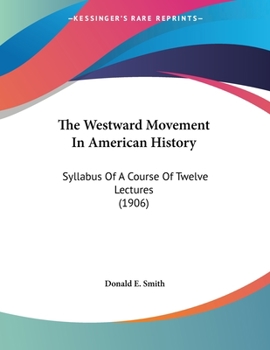 —KESSINGER'S RARE REPRINTS—

The Westward Movement In American History

Syllabus Of A Course Of Twelve Lectures (1906)

Donald E. Smith